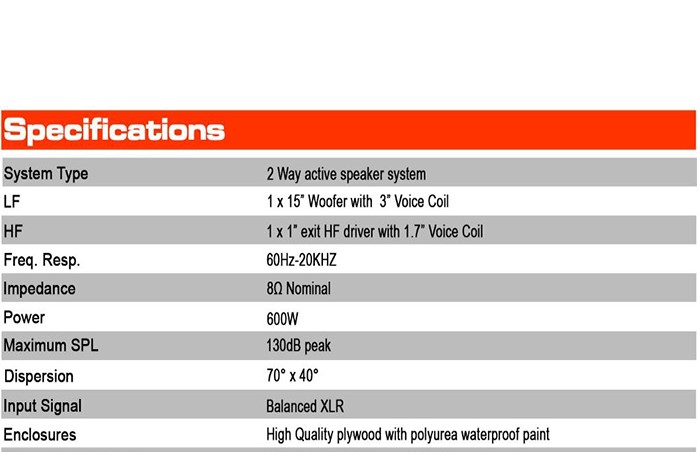 Specifications

| System Type | 2 Way active speaker system |
|---|---|
| LF | 1 x 15" Woofer with 3" Voice Coil |
| HF | 1 x 1" exit HF driver with 1.7" Voice Coil |
| Freq. Resp. | 60Hz-20KHZ |
| Impedance | 8Ω Nominal |
| Power | 600W |
| Maximum SPL | 130dB peak |
| Dispersion | 70° x 40° |
| Input Signal | Balanced XLR |
| Enclosures | High Quality plywood with polyurea waterproof paint |